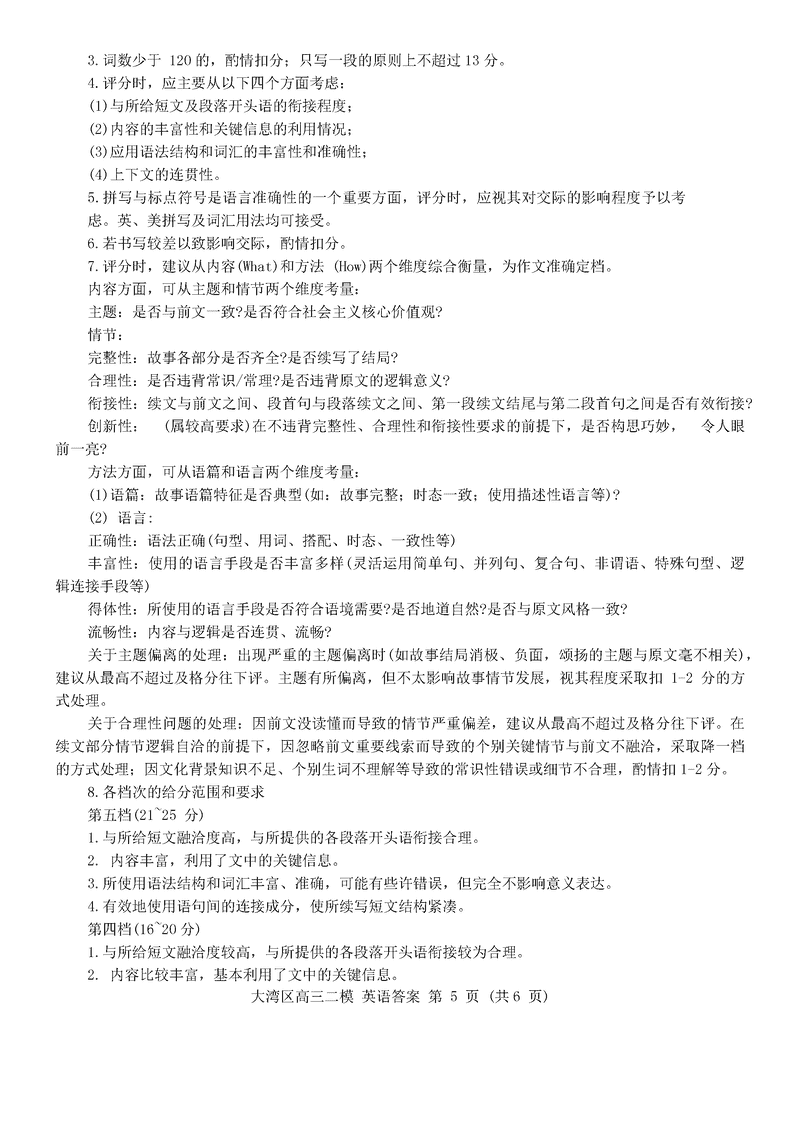 3. 词数少于 120 的，酌情扣分；只写一段的原则上不超过 13 分。
4. 评分时，应主要从以下四个方面考虑：
(1)与所给短文及段落开头语的衔接程度；
(2)内容的丰富性和关键信息的利用情况；
(3)应用语法结构和词汇的丰富性和准确性；
(4)上下文的连贯性。
5. 拼写与标点符号是语言准确性的一个重要方面，评分时，应视其对交际的影响程度予以考虑。英、美拼写及词汇用法均可接受。
6. 若书写较差以致影响交际，酌情扣分。
7. 评分时，建议从内容(What)和方法 (How)两个维度综合衡量，为作文准确定档。
内容方面，可从主题和情节两个维度考量：
主题：是否与前文一致?是否符合社会主义核心价值观?
情节：
完整性：故事各部分是否齐全?是否续写了结局?
合理性：是否违背常识/常理?是否违背原文的逻辑意义?
衔接性：续文与前文之间、段首句与段落续文之间、第一段续文结尾与第二段首句之间是否有效衔接?
创新性： (属较高要求)在不违背完整性、合理性和衔接性要求的前提下，是否构思巧妙， 令人眼前一亮?
方法方面，可从语篇和语言两个维度考量：
(1)语篇：故事语篇特征是否典型(如：故事完整；时态一致；使用描述性语言等)?
(2) 语言：
正确性：语法正确(句型、用词、搭配、时态、一致性等)
丰富性：使用的语言手段是否丰富多样(灵活运用简单句、并列句、复合句、非谓语、特殊句型、逻辑连接手段等)
得体性：所使用的语言手段是否符合语境需要?是否地道自然?是否与原文风格一致?
流畅性：内容与逻辑是否连贯、流畅?
关于主题偏离的处理：出现严重的主题偏离时(如故事结局消极、负面，颂扬的主题与原文毫不相关)，建议从最高不超过及格分往下评。主题有所偏离，但不太影响故事情节发展，视其程度采取扣 1-2 分的方式处理。
关于合理性问题的处理：因前文没读懂而导致的情节严重偏差，建议从最高不超过及格分往下评。在续文部分情节逻辑自洽的前提下，因忽略前文重要线索而导致的个别关键情节与前文不融洽，采取降一档的方式处理；因文化背景知识不足、个别生词不理解等导致的常识性错误或细节不合理，酌情扣 1-2 分。
8. 各档次的给分范围和要求
第五档(21~25 分)
1. 与所给短文融洽度高，与所提供的各段落开头语衔接合理。
2. 内容丰富，利用了文中的关键信息。
3. 所使用语法结构和词汇丰富、准确，可能有些许错误，但完全不影响意义表达。
4. 有效地使用语句间的连接成分，使所续写短文结构紧凑。
第四档(16~20 分)
1. 与所给短文融洽度较高，与所提供的各段落开头语衔接较为合理。
2. 内容比较丰富，基本利用了文中的关键信息。
大湾区高三二模 英语答案 第 5 页 (共 6 页)